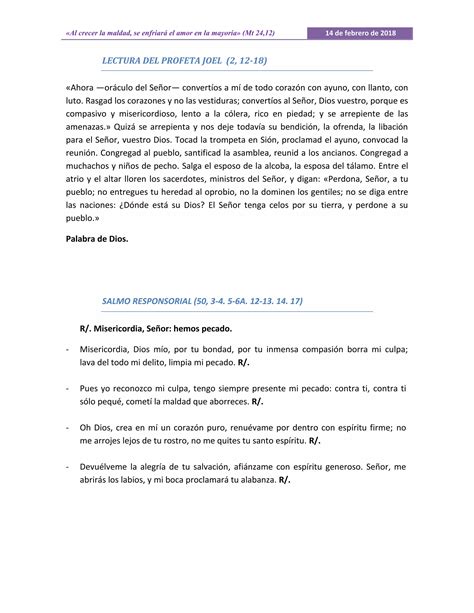 «Al crecer la maldad, se enfriará el amor en la mayoría» (Mt 24,12)

14 de febrero de 2018

LECTURA DEL PROFETA JOEL (2, 12-18)

«Ahora —oráculo del Señor— convertíos a mí de todo corazón con ayuno, con llanto, con luto. Rasgad los corazones y no las vestiduras; convertíos al Señor, Dios vuestro, porque es compasivo y misericordioso, lento a la cólera, rico en piedad; y se arrepiente de las amenazas.» Quizá se arrepienta y nos deje todavía su bendición, la ofrenda, la libación para el Señor, vuestro Dios. Tocad la trompeta en Sión, proclamad el ayuno, convocad la reunión. Congregad al pueblo, santificad la asamblea, reunid a los ancianos. Congregad a muchachos y niños de pecho. Salga el esposo de la alcoba, la esposa del tálamo. Entre el atrio y el altar lloren los sacerdotes, ministros del Señor, y digan: «Perdona, Señor, a tu pueblo; no entregues tu heredad al oprobio, no la dominen los gentiles; no se diga entre las naciones: ¿Dónde está su Dios? El Señor tenga celos por su tierra, y perdone a su pueblo.»

Palabra de Dios.

SALMO RESPONSORIAL (50, 3-4. 5-6A. 12-13. 14. 17)

R/. Misericordia, Señor: hemos pecado.

- Misericordia, Dios mío, por tu bondad, por tu inmensa compasión borra mi culpa; lava del todo mi delito, limpia mi pecado. R/.

- Pues yo reconozco mi culpa, tengo siempre presente mi pecado: contra ti, contra ti sólo pequé, cometí la maldad que aborreces. R/.

- Oh Dios, crea en mí un corazón puro, renuévame por dentro con espíritu firme; no me arrojes lejos de tu rostro, no me quites tu santo espíritu. R/.

- Devuélveme la alegría de tu salvación, afiánzame con espíritu generoso. Señor, me abrirás los labios, y mi boca proclamará tu alabanza. R/.